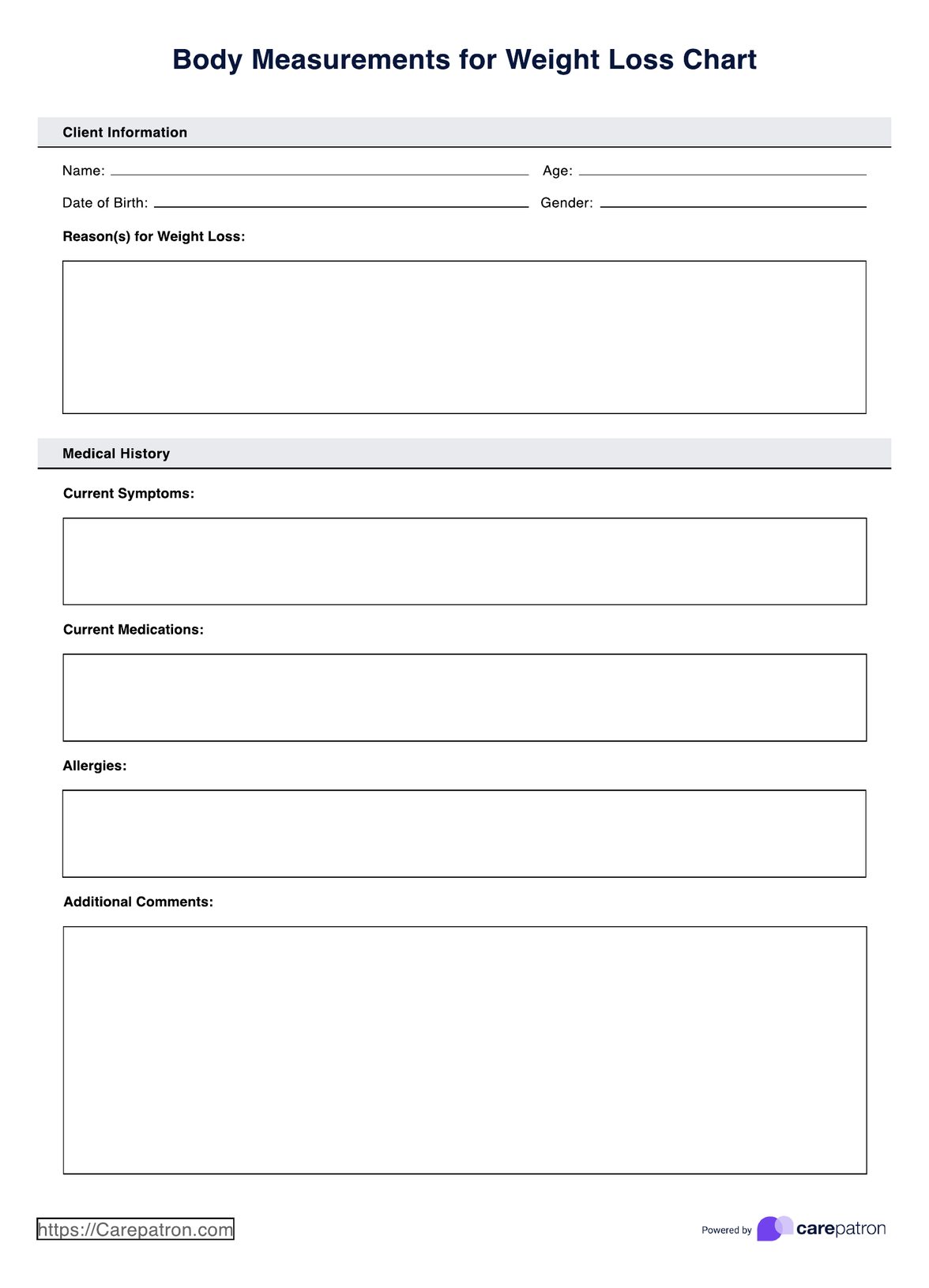 Body Measurements for Weight Loss Chart

Client Information

Name:

Age:

Date of Birth:

Gender:

Reason(s) for Weight Loss:

Medical History

Current Symptoms:

Current Medications:

Allergies:

Additional Comments:

https://Carepatron.com

Powered by carepatron